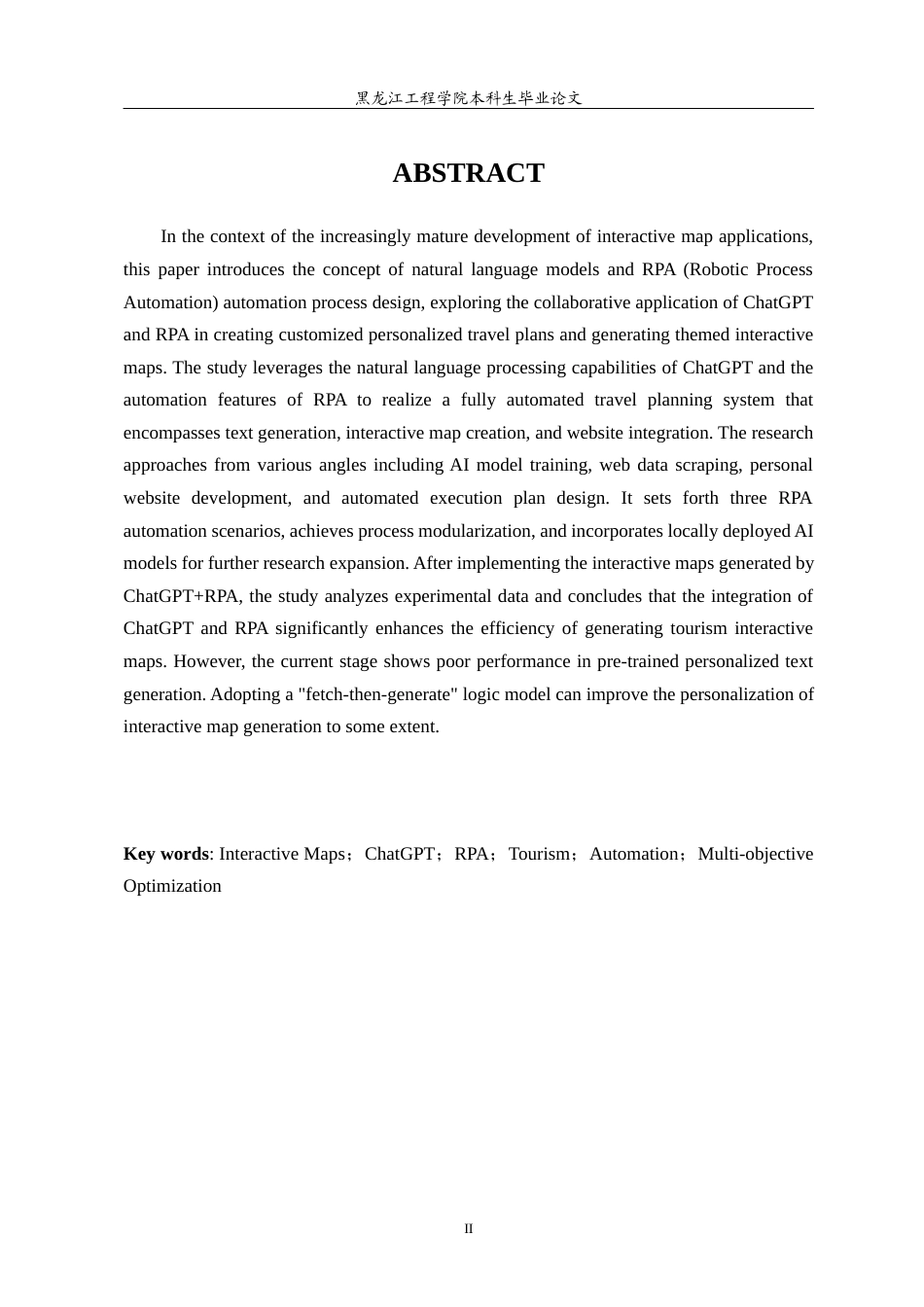 黑龙江工程学院本科生毕业论文

ABSTRACT

In the context of the increasingly mature development of interactive map applications, this paper introduces the concept of natural language models and RPA (Robotic Process Automation) automation process design, exploring the collaborative application of ChatGPT and RPA in creating customized personalized travel plans and generating themed interactive maps. The study leverages the natural language processing capabilities of ChatGPT and the automation features of RPA to realize a fully automated travel planning system that encompasses text generation, interactive map creation, and website integration. The research approaches from various angles including AI model training, web data scraping, personal website development, and automated execution plan design. It sets forth three RPA automation scenarios, achieves process modularization, and incorporates locally deployed AI models for further research expansion. After implementing the interactive maps generated by ChatGPT+RPA, the study analyzes experimental data and concludes that the integration of ChatGPT and RPA significantly enhances the efficiency of generating tourism interactive maps. However, the current stage shows poor performance in pre-trained personalized text generation. Adopting a "fetch-then-generate" logic model can improve the personalization of interactive map generation to some extent.

Key words: Interactive Maps；ChatGPT；RPA；Tourism；Automation；Multi-objective Optimization

II